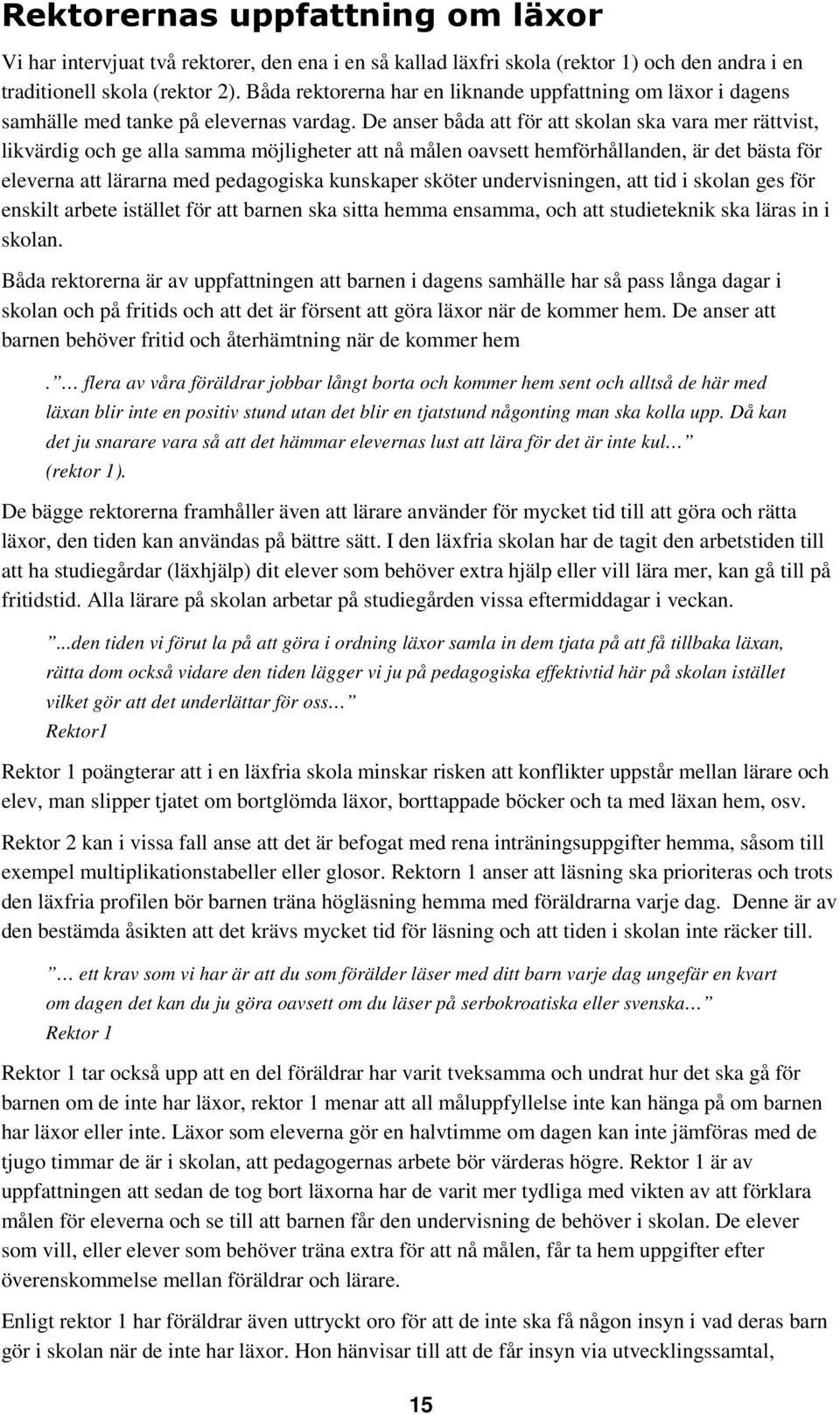 Rektorernas uppfattning om läxor

Vi har intervjuat två rektorer, den ena i en så kallad läxfri skola (rektor 1) och den andra i en traditionell skola (rektor 2). Båda rektorerna har en liknande uppfattning om läxor i dagens samhälle med tanke på elevernas vardag. De anser båda att för att skolan ska vara mer rättvist, likvärdig och ge alla samma möjligheter att nå målen oavsett hemförhållanden, är det bästa för eleverna att lärarna med pedagogiska kunskaper sköter undervisningen, att tid i skolan ges för enskilt arbete istället för att barnen ska sitta hemma ensamma, och att studieteknik ska läras in i skolan.

Båda rektorerna är av uppfattningen att barnen i dagens samhälle har så pass långa dagar i skolan och på fritids och att det är försent att göra läxor när de kommer hem. De anser att barnen behöver fritid och återhämtning när de kommer hem

. … flera av våra föräldrar jobbar långt borta och kommer hem sent och alltså de här med läxan blir inte en positiv stund utan det blir en tjatstund någonting man ska kolla upp. Då kan det ju snarare vara så att det hämmar elevernas lust att lära för det är inte kul… (rektor 1).

De bägge rektorerna framhåller även att lärare använder för mycket tid till att göra och rätta läxor, den tiden kan användas på bättre sätt. I den läxfria skolan har de tagit den arbetstiden till att ha studiegårdar (läxhjälp) dit elever som behöver extra hjälp eller vill lära mer, kan gå till på fritidstid. Alla lärare på skolan arbetar på studiegården vissa eftermiddagar i veckan.

...den tiden vi förut la på att göra i ordning läxor samla in dem tjata på att få tillbaka läxan, rätta dom också vidare den tiden lägger vi ju på pedagogiska effektivtid här på skolan istället vilket gör att det underlättar för oss… Rektor1

Rektor 1 poängterar att i en läxfria skola minskar risken att konflikter uppstår mellan lärare och elev, man slipper tjatet om bortglömda läxor, borttappade böcker och ta med läxan hem, osv.

Rektor 2 kan i vissa fall anse att det är befogat med rena inträningsuppgifter hemma, såsom till exempel multiplikationstabeller eller glosor. Rektorn 1 anser att läsning ska prioriteras och trots den läxfria profilen bör barnen träna högläsning hemma med föräldrarna varje dag. Denne är av den bestämda åsikten att det krävs mycket tid för läsning och att tiden i skolan inte räcker till.

… ett krav som vi har är att du som förälder läser med ditt barn varje dag ungefär en kvart om dagen det kan du ju göra oavsett om du läser på serbokroatiska eller svenska… Rektor 1

Rektor 1 tar också upp att en del föräldrar har varit tveksamma och undrat hur det ska gå för barnen om de inte har läxor, rektor 1 menar att all måluppfyllelse inte kan hänga på om barnen har läxor eller inte. Läxor som eleverna gör en halvtimme om dagen kan inte jämföras med de tjugo timmar de är i skolan, att pedagogernas arbete bör värderas högre. Rektor 1 är av uppfattningen att sedan de tog bort läxorna har de varit mer tydliga med vikten av att förklara målen för eleverna och se till att barnen får den undervisning de behöver i skolan. De elever som vill, eller elever som behöver träna extra för att nå målen, får ta hem uppgifter efter överenskommelse mellan föräldrar och lärare.

Enligt rektor 1 har föräldrar även uttryckt oro för att de inte ska få någon insyn i vad deras barn gör i skolan när de inte har läxor. Hon hänvisar till att de får insyn via utvecklingssamtal,

15